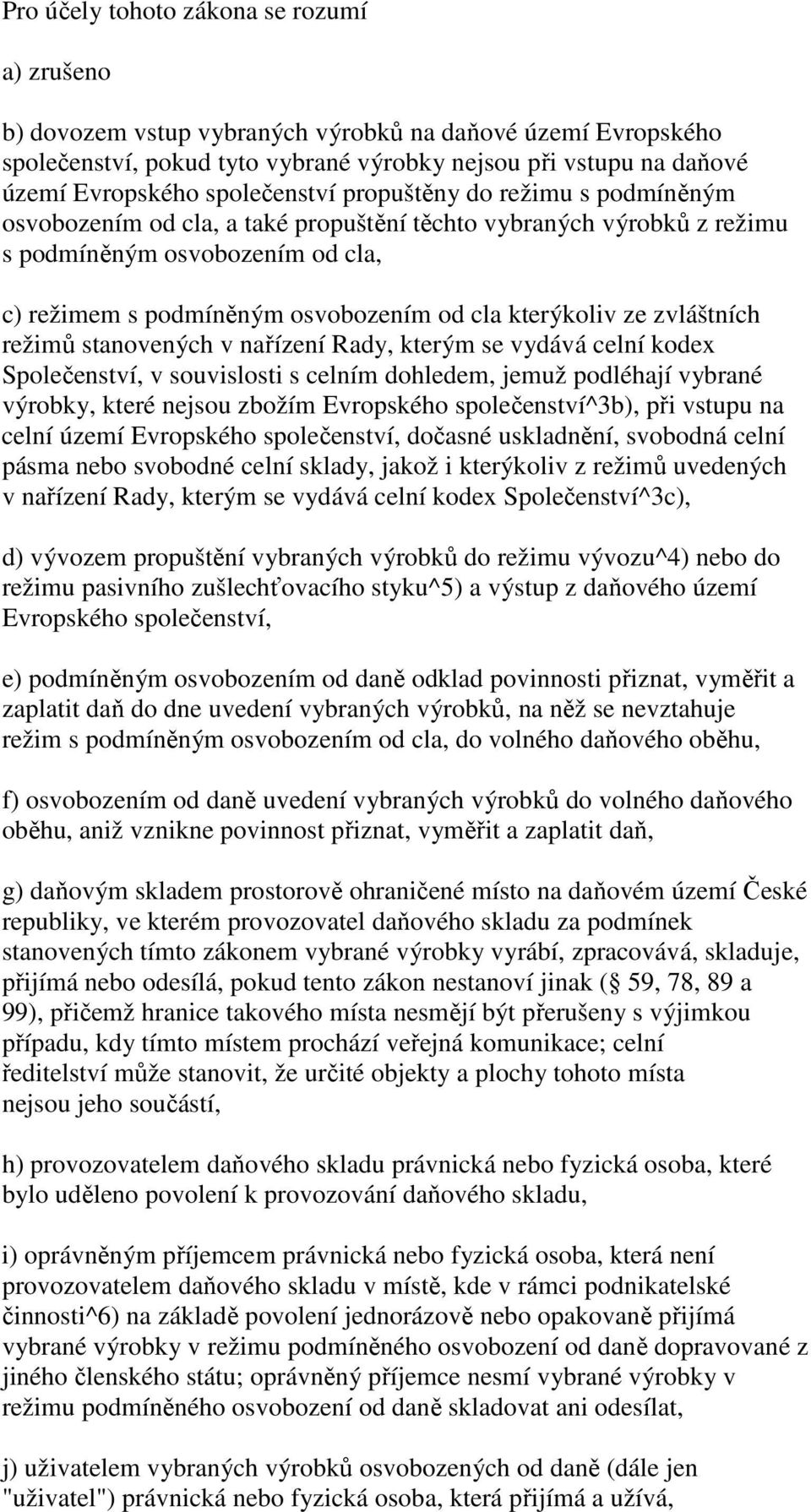 Pro účely tohoto zákona se rozumí

a) zrušeno

b) dovozem vstup vybraných výrobků na daňové území Evropského společenství, pokud tyto vybrané výrobky nejsou při vstupu na daňové území Evropského společenství propuštěny do režimu s podmíněným osvobozením od cla, a také propuštění těchto vybraných výrobků z režimu s podmíněným osvobozením od cla,

c) režimem s podmíněným osvobozením od cla kterýkoliv ze zvláštních režimů stanovených v nařízení Rady, kterým se vydává celní kodex Společenství, v souvislosti s celním dohledem, jemuž podléhají vybrané výrobky, které nejsou zbožím Evropského společenství^3b), při vstupu na celní území Evropského společenství, dočasné uskladnění, svobodná celní pásma nebo svobodné celní sklady, jakož i kterýkoliv z režimů uvedených v nařízení Rady, kterým se vydává celní kodex Společenství^3c),

d) vývozem propuštění vybraných výrobků do režimu vývozu^4) nebo do režimu pasivního zušlechťovacího styku^5) a výstup z daňového území Evropského společenství,

e) podmíněným osvobozením od daně odklad povinnosti přiznat, vyměřit a zaplatit daň do dne uvedení vybraných výrobků, na něž se nevztahuje režim s podmíněným osvobozením od cla, do volného daňového oběhu,

f) osvobozením od daně uvedení vybraných výrobků do volného daňového oběhu, aniž vznikne povinnost přiznat, vyměřit a zaplatit daň,

g) daňovým skladem prostorově ohraničené místo na daňovém území České republiky, ve kterém provozovatel daňového skladu za podmínek stanovených tímto zákonem vybrané výrobky vyrábí, zpracovává, skladuje, přijímá nebo odesílá, pokud tento zákon nestanoví jinak ( 59, 78, 89 a 99), přičemž hranice takového místa nesmějí být přerušeny s výjimkou případu, kdy tímto místem prochází veřejná komunikace; celní ředitelství může stanovit, že určité objekty a plochy tohoto místa nejsou jeho součástí,

h) provozovatelem daňového skladu právnická nebo fyzická osoba, které bylo uděleno povolení k provozování daňového skladu,

i) oprávněným příjemcem právnická nebo fyzická osoba, která není provozovatelem daňového skladu v místě, kde v rámci podnikatelské činnosti^6) na základě povolení jednorázově nebo opakovaně přijímá vybrané výrobky v režimu podmíněného osvobození od daně dopravované z jiného členského státu; oprávněný příjemce nesmí vybrané výrobky v režimu podmíněného osvobození od daně skladovat ani odesílat,

j) uživatelem vybraných výrobků osvobozených od daně (dále jen "uživatel") právnická nebo fyzická osoba, která přijímá a užívá,